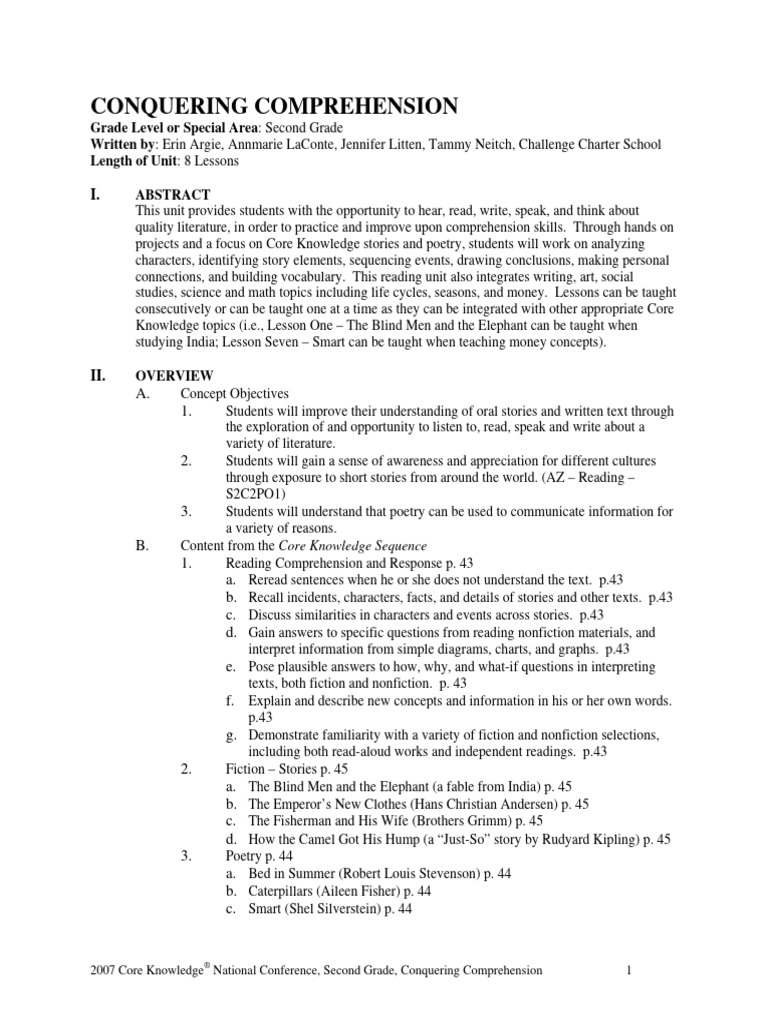 CONQUERING COMPREHENSION
Grade Level or Special Area: Second Grade
Written by: Erin Argie, Annmarie LaConte, Jennifer Litten, Tammy Neitch, Challenge Charter School
Length of Unit: 8 Lessons

I. ABSTRACT
This unit provides students with the opportunity to hear, read, write, speak, and think about quality literature, in order to practice and improve upon comprehension skills. Through hands on projects and a focus on Core Knowledge stories and poetry, students will work on analyzing characters, identifying story elements, sequencing events, drawing conclusions, making personal connections, and building vocabulary. This reading unit also integrates writing, art, social studies, science and math topics including life cycles, seasons, and money. Lessons can be taught consecutively or can be taught one at a time as they can be integrated with other appropriate Core Knowledge topics (i.e., Lesson One – The Blind Men and the Elephant can be taught when studying India; Lesson Seven – Smart can be taught when teaching money concepts).

II. OVERVIEW
A. Concept Objectives
1. Students will improve their understanding of oral stories and written text through the exploration of and opportunity to listen to, read, speak and write about a variety of literature.
2. Students will gain a sense of awareness and appreciation for different cultures through exposure to short stories from around the world. (AZ – Reading – S2C2PO1)
3. Students will understand that poetry can be used to communicate information for a variety of reasons.
B. Content from the Core Knowledge Sequence
1. Reading Comprehension and Response p. 43
a. Reread sentences when he or she does not understand the text. p.43
b. Recall incidents, characters, facts, and details of stories and other texts. p.43
c. Discuss similarities in characters and events across stories. p.43
d. Gain answers to specific questions from reading nonfiction materials, and interpret information from simple diagrams, charts, and graphs. p.43
e. Pose plausible answers to how, why, and what-if questions in interpreting texts, both fiction and nonfiction. p. 43
f. Explain and describe new concepts and information in his or her own words. p.43
g. Demonstrate familiarity with a variety of fiction and nonfiction selections, including both read-aloud works and independent readings. p.43
2. Fiction – Stories p. 45
a. The Blind Men and the Elephant (a fable from India) p. 45
b. The Emperor's New Clothes (Hans Christian Andersen) p. 45
c. The Fisherman and His Wife (Brothers Grimm) p. 45
d. How the Camel Got His Hump (a "Just-So" story by Rudyard Kipling) p. 45
3. Poetry p. 44
a. Bed in Summer (Robert Louis Stevenson) p. 44
b. Caterpillars (Aileen Fisher) p. 44
c. Smart (Shel Silverstein) p. 44

2007 Core Knowledge® National Conference, Second Grade, Conquering Comprehension 1